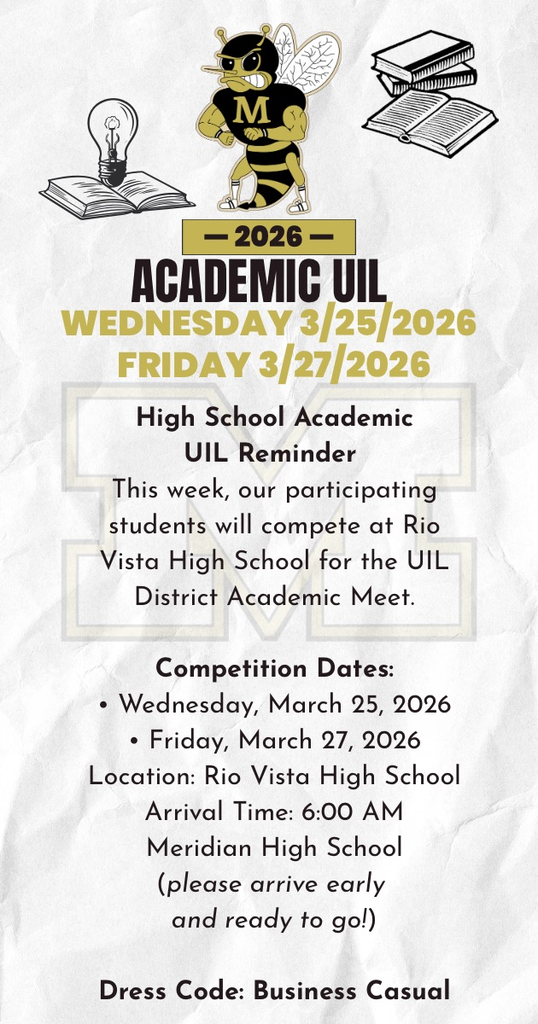 M

— 2026 —
ACADEMIC UIL
WEDNESDAY 3/25/2026
FRIDAY 3/27/2026

High School Academic UIL Reminder
This week, our participating students will compete at Rio Vista High School for the UIL District Academic Meet.

Competition Dates:
• Wednesday, March 25, 2026
• Friday, March 27, 2026
Location: Rio Vista High School
Arrival Time: 6:00 AM
Meridian High School
(please arrive early and ready to go!)

Dress Code: Business Casual